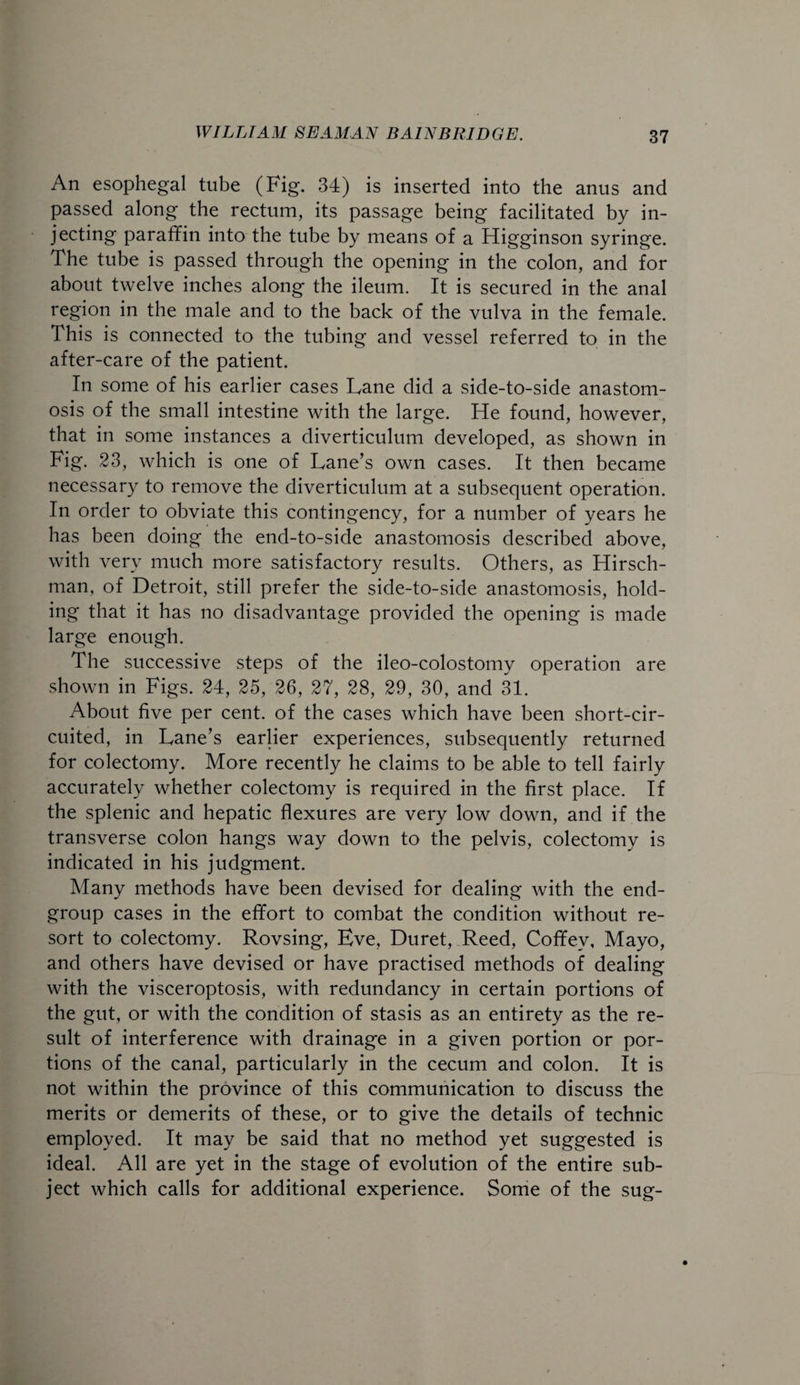 WILLIAM SEAMAN BAINBRIDGE. 37

An esophegal tube (Fig. 34) is inserted into the anus and passed along the rectum, its passage being facilitated by injecting paraffin into the tube by means of a Higginson syringe. The tube is passed through the opening in the colon, and for about twelve inches along the ileum. It is secured in the anal region in the male and to the back of the vulva in the female. This is connected to the tubing and vessel referred to in the after-care of the patient.

In some of his earlier cases Lane did a side-to-side anastomosis of the small intestine with the large. He found, however, that in some instances a diverticulum developed, as shown in Fig. 23, which is one of Lane's own cases. It then became necessary to remove the diverticulum at a subsequent operation. In order to obviate this contingency, for a number of years he has been doing the end-to-side anastomosis described above, with very much more satisfactory results. Others, as Hirschman, of Detroit, still prefer the side-to-side anastomosis, holding that it has no disadvantage provided the opening is made large enough.

The successive steps of the ileo-colostomy operation are shown in Figs. 24, 25, 26, 27, 28, 29, 30, and 31.

About five per cent. of the cases which have been short-circuited, in Lane's earlier experiences, subsequently returned for colectomy. More recently he claims to be able to tell fairly accurately whether colectomy is required in the first place. If the splenic and hepatic flexures are very low down, and if the transverse colon hangs way down to the pelvis, colectomy is indicated in his judgment.

Many methods have been devised for dealing with the end-group cases in the effort to combat the condition without resort to colectomy. Rovsing, Eve, Duret, Reed, Coffey, Mayo, and others have devised or have practised methods of dealing with the visceroptosis, with redundancy in certain portions of the gut, or with the condition of stasis as an entirety as the result of interference with drainage in a given portion or portions of the canal, particularly in the cecum and colon. It is not within the province of this communication to discuss the merits or demerits of these, or to give the details of technic employed. It may be said that no method yet suggested is ideal. All are yet in the stage of evolution of the entire subject which calls for additional experience. Some of the sug-